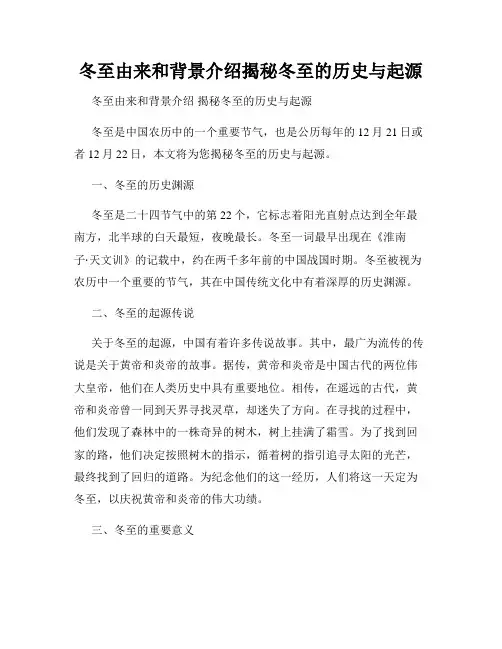 冬至由来和背景介绍揭秘冬至的历史与起源

冬至由来和背景介绍 揭秘冬至的历史与起源

冬至是中国农历中的一个重要节气，也是公历每年的12月21日或者12月22日，本文将为您揭秘冬至的历史与起源。

一、冬至的历史渊源

冬至是二十四节气中的第22个，它标志着阳光直射点达到全年最南方，北半球的白天最短，夜晚最长。冬至一词最早出现在《淮南子·天文训》的记载中，约在两千多年前的中国战国时期。冬至被视为农历中一个重要的节气，其在中国传统文化中有着深厚的历史渊源。

二、冬至的起源传说

关于冬至的起源，中国有着许多传说故事。其中，最广为流传的传说是关于黄帝和炎帝的故事。据传，黄帝和炎帝是中国古代的两位伟大皇帝，他们在人类历史中具有重要地位。相传，在遥远的古代，黄帝和炎帝曾一同到天界寻找灵草，却迷失了方向。在寻找的过程中，他们发现了森林中的一株奇异的树木，树上挂满了霜雪。为了找到回家的路，他们决定按照树木的指示，循着树的指引追寻太阳的光芒，最终找到了回归的道路。为纪念他们的这一经历，人们将这一天定为冬至，以庆祝黄帝和炎帝的伟大功绩。

三、冬至的重要意义